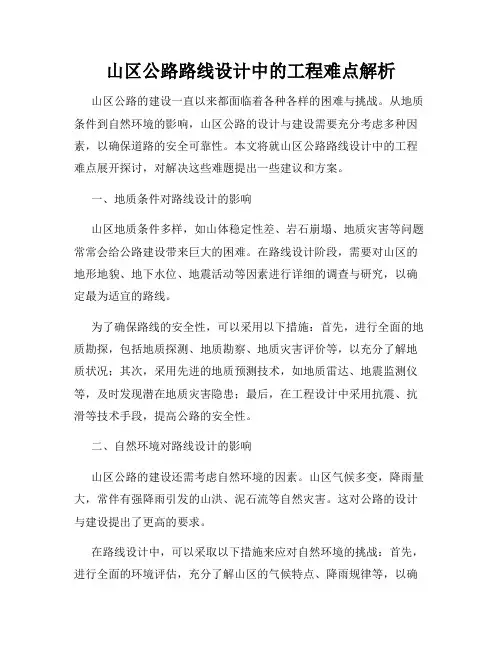 山区公路路线设计中的工程难点解析

山区公路的建设一直以来都面临着各种各样的困难与挑战。从地质条件到自然环境的影响，山区公路的设计与建设需要充分考虑多种因素，以确保道路的安全可靠性。本文将就山区公路路线设计中的工程难点展开探讨，对解决这些难题提出一些建议和方案。

一、地质条件对路线设计的影响

山区地质条件多样，如山体稳定性差、岩石崩塌、地质灾害等问题常常会给公路建设带来巨大的困难。在路线设计阶段，需要对山区的地形地貌、地下水位、地震活动等因素进行详细的调查与研究，以确定最为适宜的路线。

为了确保路线的安全性，可以采用以下措施：首先，进行全面的地质勘探，包括地质探测、地质勘察、地质灾害评价等，以充分了解地质状况；其次，采用先进的地质预测技术，如地质雷达、地震监测仪等，及时发现潜在地质灾害隐患；最后，在工程设计中采用抗震、抗滑等技术手段，提高公路的安全性。

二、自然环境对路线设计的影响

山区公路的建设还需考虑自然环境的因素。山区气候多变，降雨量大，常伴有强降雨引发的山洪、泥石流等自然灾害。这对公路的设计与建设提出了更高的要求。

在路线设计中，可以采取以下措施来应对自然环境的挑战：首先，进行全面的环境评估，充分了解山区的气候特点、降雨规律等，以确